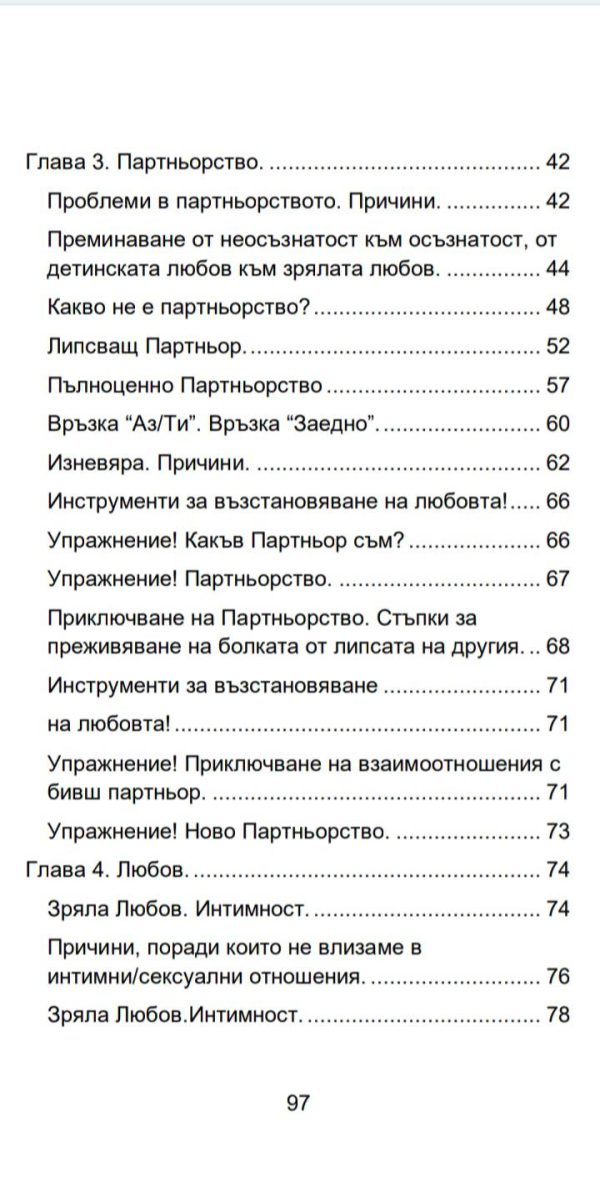 Глава 3. Партньорство. 42

Проблеми в партньорството. Причини. 42

Преминаване от неосъзнатост към осъзнатост, от детинската любов към зрялата любов. 44

Какво не е партньорство? 48

Липсващ Партньор. 52

Пълноценно Партньорство 57

Връзка "Аз/Ти". Връзка "Заедно". 60

Изневяра. Причини. 62

Инструменти за възстановяване на любовта! 66

Упражнение! Какъв Партньор съм? 66

Упражнение! Партньорство. 67

Приключване на Партньорство. Стъпки за преживяване на болката от липсата на другия. 68

Инструменти за възстановяване 71

на любовта! 71

Упражнение! Приключване на взаимоотношения с бивш партньор. 71

Упражнение! Ново Партньорство. 73

Глава 4. Любов. 74

Зряла Любов. Интимност. 74

Причини, поради които не влизаме в интимни/сексуални отношения. 76

Зряла Любов.Интимност. 78

97